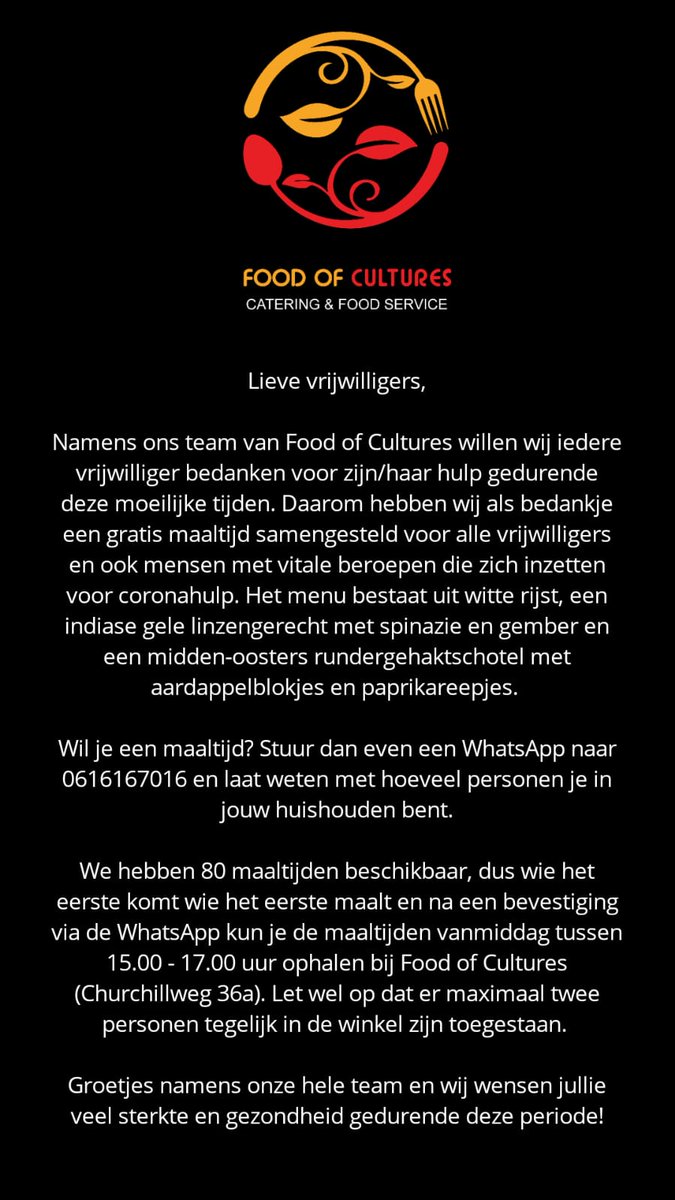 FOOD OF CULTURES
CATERING & FOOD SERVICE

Lieve vrijwilligers,

Namens ons team van Food of Cultures willen wij iedere vrijwilliger bedanken voor zijn/haar hulp gedurende deze moeilijke tijden. Daarom hebben wij als bedankje een gratis maaltijd samengesteld voor alle vrijwilligers en ook mensen met vitale beroepen die zich inzetten voor coronahulp. Het menu bestaat uit witte rijst, een indiase gele linzengerecht met spinazie en gember en een midden-oosters rundergehaktschotel met aardappelblokjes en paprikareepjes.

Wil je een maaltijd? Stuur dan even een WhatsApp naar 0616167016 en laat weten met hoeveel personen je in jouw huishouden bent.

We hebben 80 maaltijden beschikbaar, dus wie het eerste komt wie het eerste maalt en na een bevestiging via de WhatsApp kun je de maaltijden vanmiddag tussen 15.00 - 17.00 uur ophalen bij Food of Cultures (Churchillweg 36a). Let wel op dat er maximaal twee personen tegelijk in de winkel zijn toegestaan.

Groetjes namens onze hele team en wij wensen jullie veel sterkte en gezondheid gedurende deze periode!